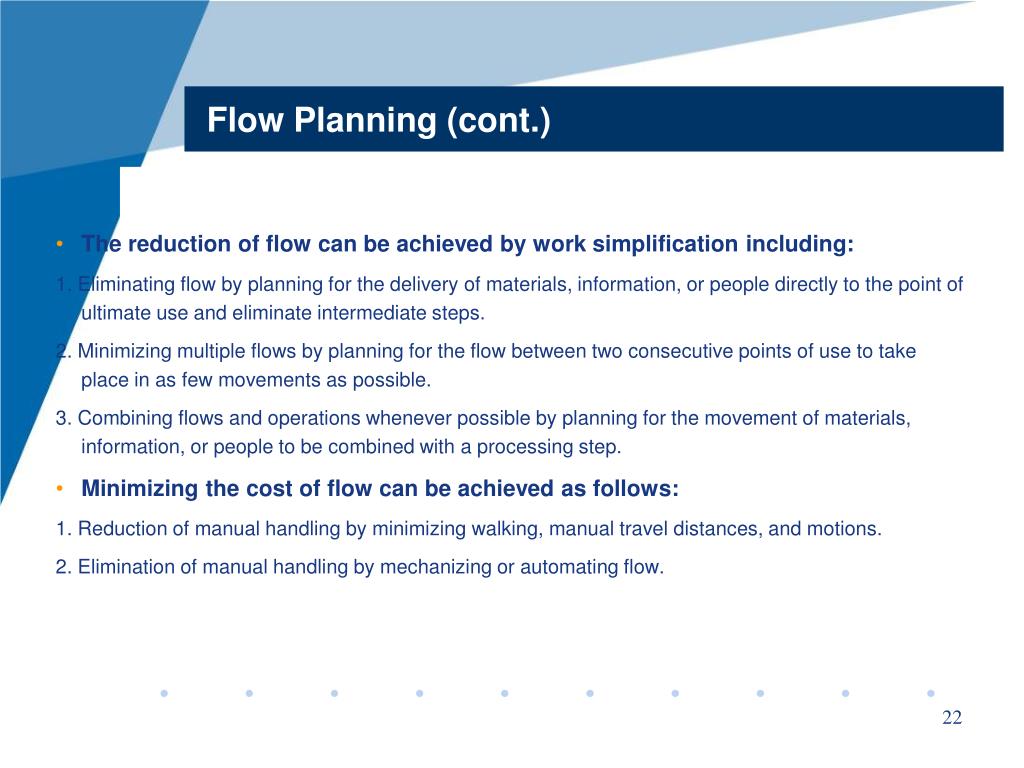 Flow Planning (cont.)

• The reduction of flow can be achieved by work simplification including:

1. Eliminating flow by planning for the delivery of materials, information, or people directly to the point of ultimate use and eliminate intermediate steps.

2. Minimizing multiple flows by planning for the flow between two consecutive points of use to take place in as few movements as possible.

3. Combining flows and operations whenever possible by planning for the movement of materials, information, or people to be combined with a processing step.

• Minimizing the cost of flow can be achieved as follows:

1. Reduction of manual handling by minimizing walking, manual travel distances, and motions.

2. Elimination of manual handling by mechanizing or automating flow.

22